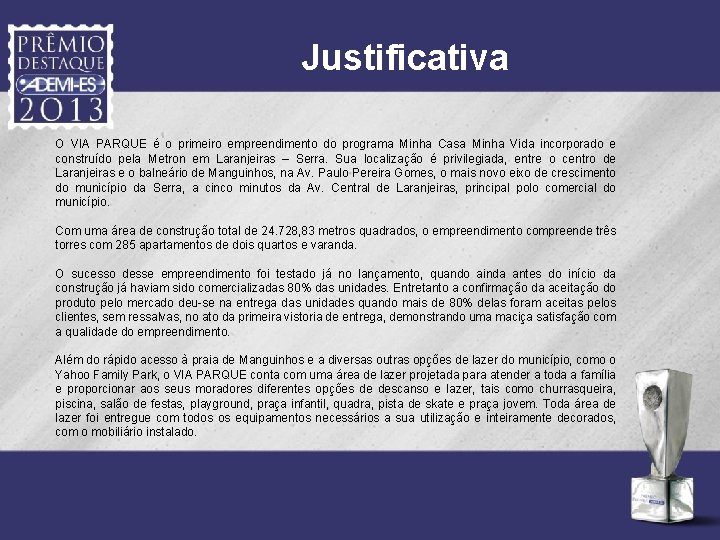 PRÊMIO
DESTAQUE
ADEMI-ES
2013

Justificativa

O VIA PARQUE é o primeiro empreendimento do programa Minha Casa Minha Vida incorporado e construído pela Metron em Laranjeiras – Serra. Sua localização é privilegiada, entre o centro de Laranjeiras e o balneário de Manguinhos, na Av. Paulo Pereira Gomes, o mais novo eixo de crescimento do município da Serra, a cinco minutos da Av. Central de Laranjeiras, principal polo comercial do município.

Com uma área de construção total de 24.728,83 metros quadrados, o empreendimento compreende três torres com 285 apartamentos de dois quartos e varanda.

O sucesso desse empreendimento foi testado já no lançamento, quando ainda antes do início da construção já haviam sido comercializadas 80% das unidades. Entretanto a confirmação da aceitação do produto pelo mercado deu-se na entrega das unidades quando mais de 80% delas foram aceitas pelos clientes, sem ressalvas, no ato da primeira vistoria de entrega, demonstrando uma maciça satisfação com a qualidade do empreendimento.

Além do rápido acesso à praia de Manguinhos e a diversas outras opções de lazer do município, como o Yahoo Family Park, o VIA PARQUE conta com uma área de lazer projetada para atender a toda a família e proporcionar aos seus moradores diferentes opções de descanso e lazer, tais como churrasqueira, piscina, salão de festas, playground, praça infantil, quadra, pista de skate e praça jovem. Toda área de lazer foi entregue com todos os equipamentos necessários a sua utilização e inteiramente decorados, com o mobiliário instalado.